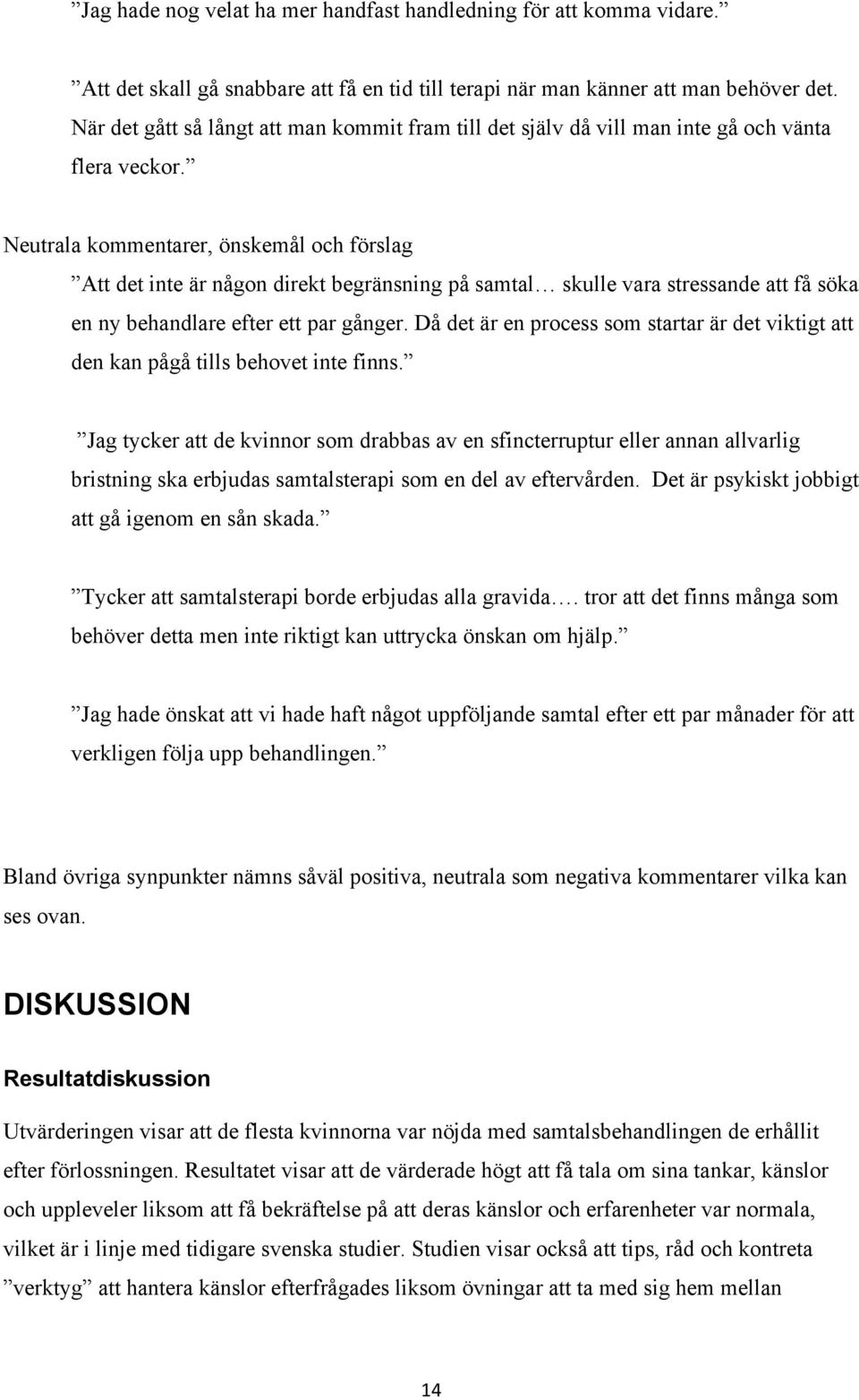 ”Jag hade nog velat ha mer handfast handledning för att komma vidare.”

”Att det skall gå snabbare att få en tid till terapi när man känner att man behöver det. När det gått så långt att man kommit fram till det själv då vill man inte gå och vänta flera veckor.”

Neutrala kommentarer, önskemål och förslag

”Att det inte är någon direkt begränsning på samtal… skulle vara stressande att få söka en ny behandlare efter ett par gånger. Då det är en process som startar är det viktigt att den kan pågå tills behovet inte finns.”

”Jag tycker att de kvinnor som drabbas av en sfincterruptur eller annan allvarlig bristning ska erbjudas samtalsterapi som en del av eftervården. Det är psykiskt jobbigt att gå igenom en sån skada.”

”Tycker att samtalsterapi borde erbjudas alla gravida…. tror att det finns många som behöver detta men inte riktigt kan uttrycka önskan om hjälp.”

”Jag hade önskat att vi hade haft något uppföljande samtal efter ett par månader för att verkligen följa upp behandlingen.”

Bland övriga synpunkter nämns såväl positiva, neutrala som negativa kommentarer vilka kan ses ovan.

DISKUSSION

Resultatdiskussion

Utvärderingen visar att de flesta kvinnorna var nöjda med samtalsbehandlingen de erhållit efter förlossningen. Resultatet visar att de värderade högt att få tala om sina tankar, känslor och uppleveler liksom att få bekräftelse på att deras känslor och erfarenheter var normala, vilket är i linje med tidigare svenska studier. Studien visar också att tips, råd och kontreta ”verktyg” att hantera känslor efterfrågades liksom övningar att ta med sig hem mellan

14